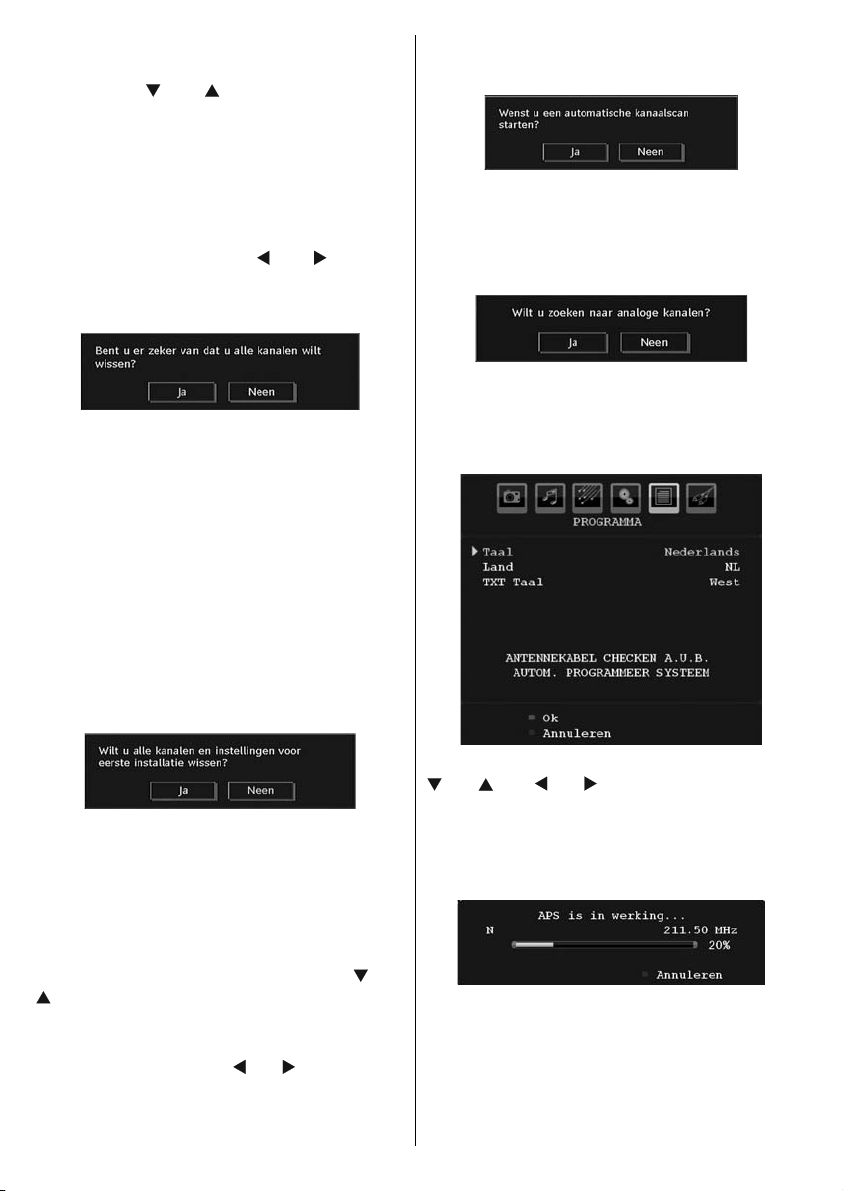 Bent u er zeker van dat u alle kanalen wilt wissen?

Ja Neen

Wilt u alle kanalen en instellingen voor eerste installatie wissen?

Ja Neen

Wenst u een automatische kanaalscan starten?

Ja Neen

Wilt u zoeken naar analoge kanalen?

Ja Neen

PROGRAMMA

Taal Nederlands
Land NL
TXT Taal West

ANTENNEKABEL CHECKEN A.U.B.
AUTOM. PROGRAMMEER SYSTEEM

Ok
Annuleren

APS is in werking...
N 211.50 MHz
20%
Annuleren